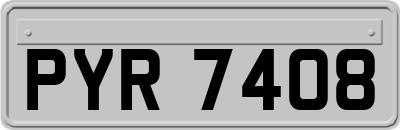 PYR 7408